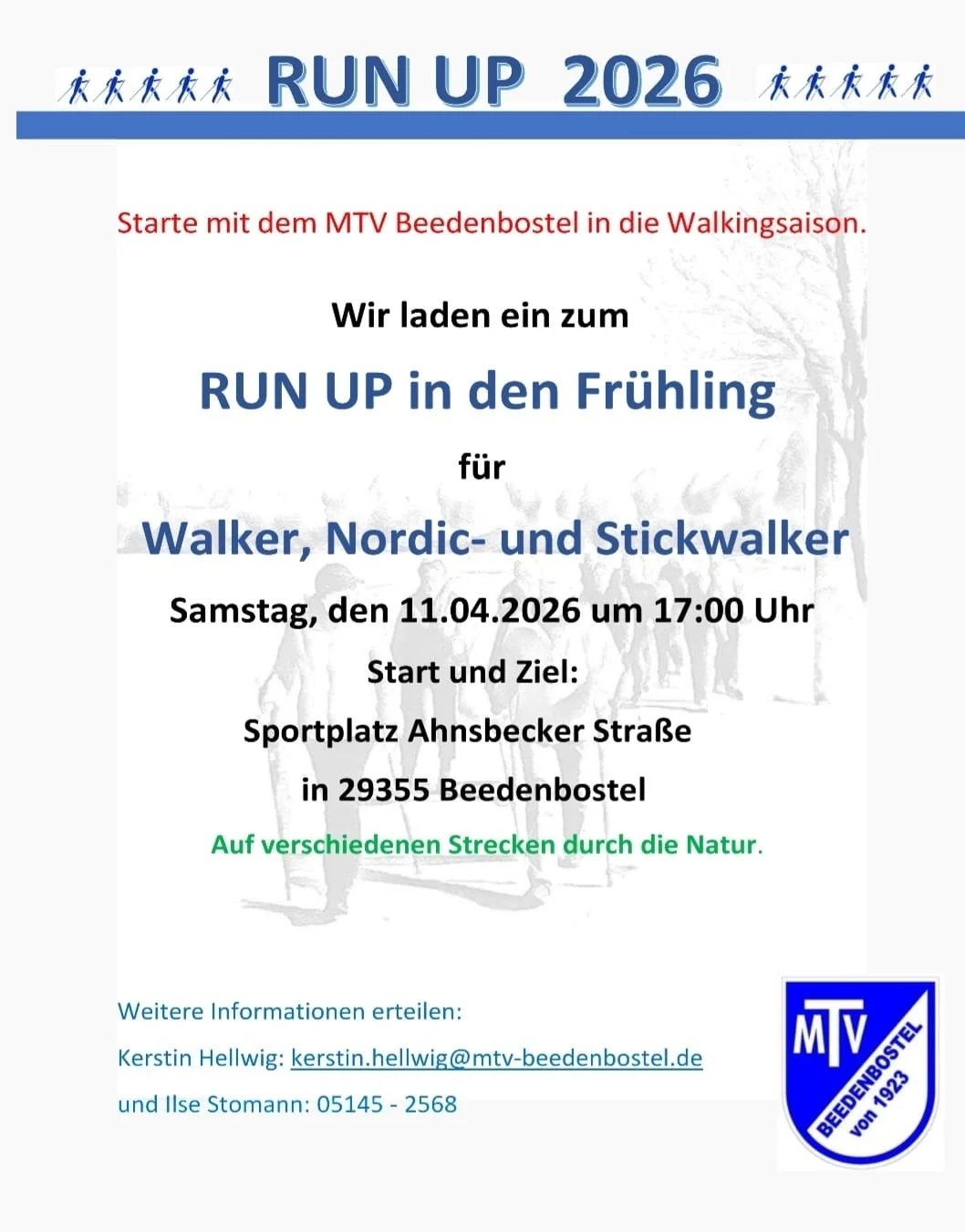 RUN UP 2026

Starte mit dem MTV Beedenbostel in die Walkingsaison.

Wir laden ein zum

RUN UP in den Frühling

für

Walker, Nordic- und Stickwalker

Samstag, den 11.04.2026 um 17:00 Uhr

Start und Ziel:

Sportplatz Ahnsbecker Straße

in 29355 Beedenbostel

Auf verschiedenen Strecken durch die Natur.

Weitere Informationen erteilen:

Kerstin Hellwig: kerstin.hellwig@mtv-beedenbostel.de

und Ilse Stomann: 05145 - 2568

MTV
BEEDENBOSTEL
von 1923